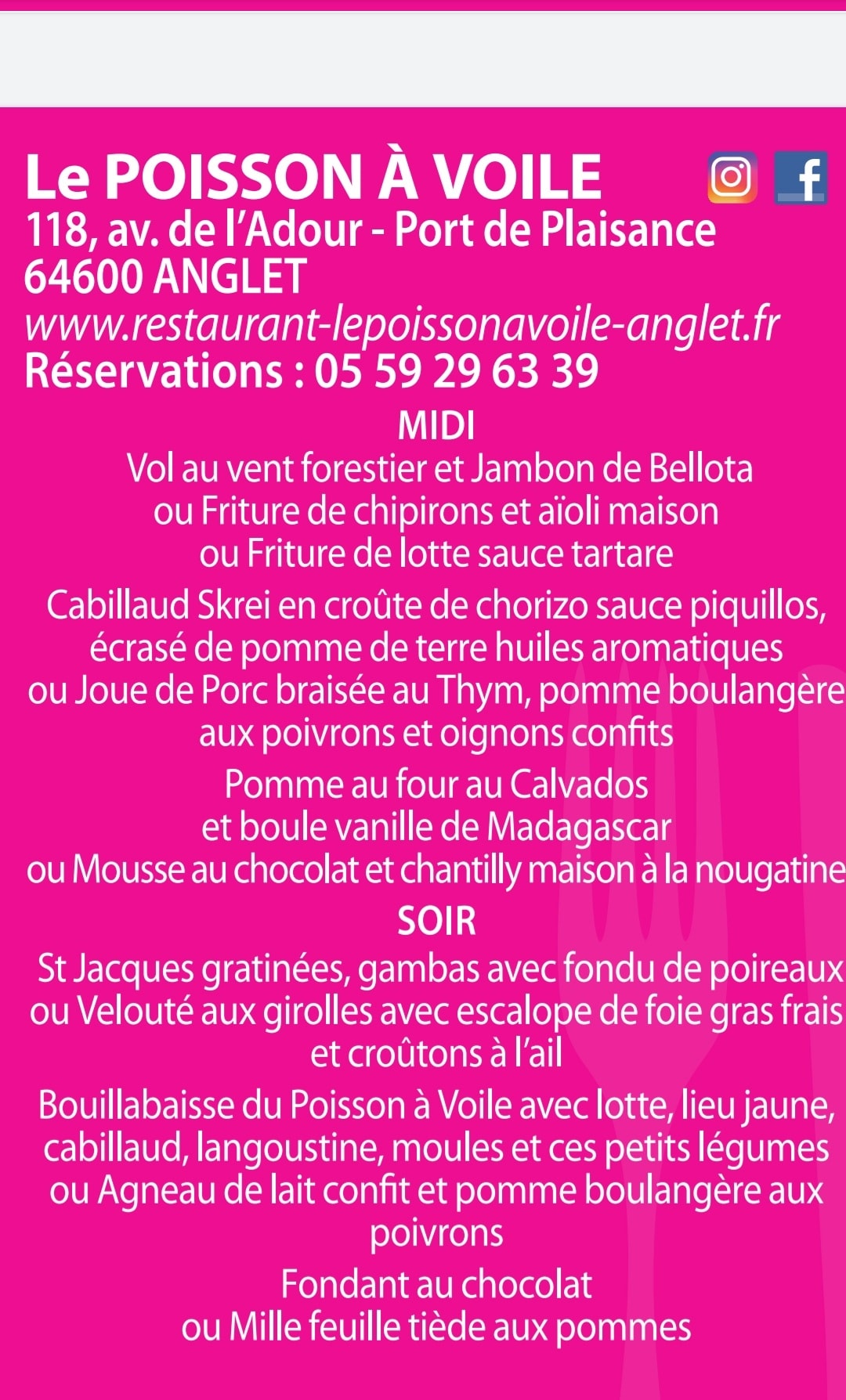 Le POISSON À VOILE
118, av. de l'Adour - Port de Plaisance
64600 ANGLET
www.restaurant-lepoissonavoile-anglet.fr
Réservations : 05 59 29 63 39

MIDI
Vol au vent forestier et Jambon de Bellota
ou Friture de chipirons et aïoli maison
ou Friture de lotte sauce tartare

Cabillaud Skrei en croûte de chorizo sauce piquillos, écrasé de pomme de terre huiles aromatiques
ou Joue de Porc braisée au Thym, pomme boulangère aux poivrons et oignons confits

Pomme au four au Calvados
et boule vanille de Madagascar
ou Mousse au chocolat et chantilly maison à la nougatine

SOIR
St Jacques gratinées, gambas avec fondu de poireaux
ou Velouté aux girolles avec escalope de foie gras frais et croûtons à l'ail

Bouillabaisse du Poisson à Voile avec lotte, lieu jaune, cabillaud, langoustine, moules et ces petits légumes
ou Agneau de lait confit et pomme boulangère aux poivrons

Fondant au chocolat
ou Mille feuille tiède aux pommes